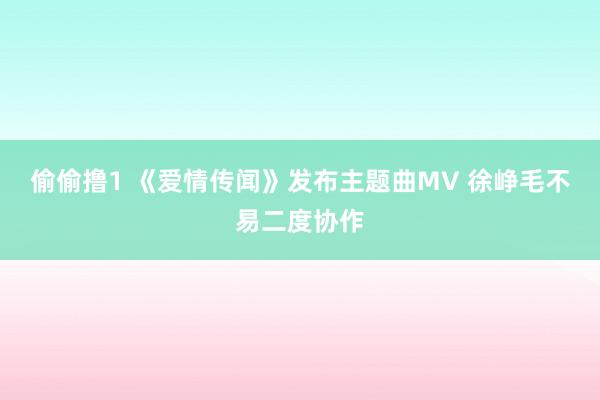 偷偷撸1 《爱情传闻》发布主题曲MV 徐峥毛不易二度协作